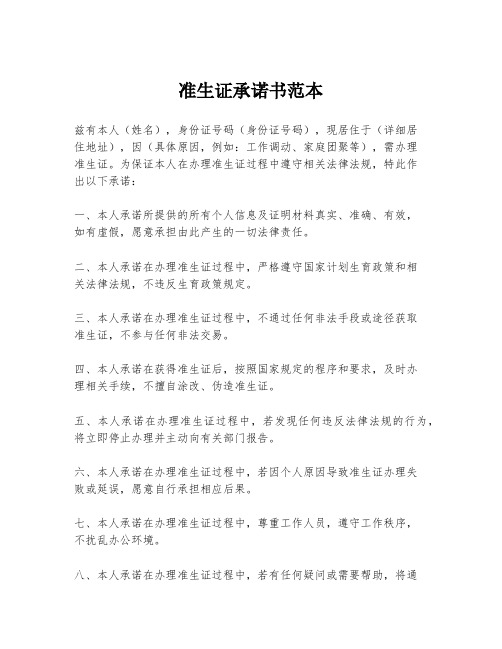 准生证承诺书范本

兹有本人（姓名），身份证号码（身份证号码），现居住于（详细居住地址），因（具体原因，例如：工作调动、家庭团聚等），需办理准生证。为保证本人在办理准生证过程中遵守相关法律法规，特此作出以下承诺：

一、本人承诺所提供的所有个人信息及证明材料真实、准确、有效，如有虚假，愿意承担由此产生的一切法律责任。

二、本人承诺在办理准生证过程中，严格遵守国家计划生育政策和相关法律法规，不违反生育政策规定。

三、本人承诺在办理准生证过程中，不通过任何非法手段或途径获取准生证，不参与任何非法交易。

四、本人承诺在获得准生证后，按照国家规定的程序和要求，及时办理相关手续，不擅自涂改、伪造准生证。

五、本人承诺在办理准生证过程中，若发现任何违反法律法规的行为，将立即停止办理并主动向有关部门报告。

六、本人承诺在办理准生证过程中，若因个人原因导致准生证办理失败或延误，愿意自行承担相应后果。

七、本人承诺在办理准生证过程中，尊重工作人员，遵守工作秩序，不扰乱办公环境。

八、本人承诺在办理准生证过程中，若有任何疑问或需要帮助，将通